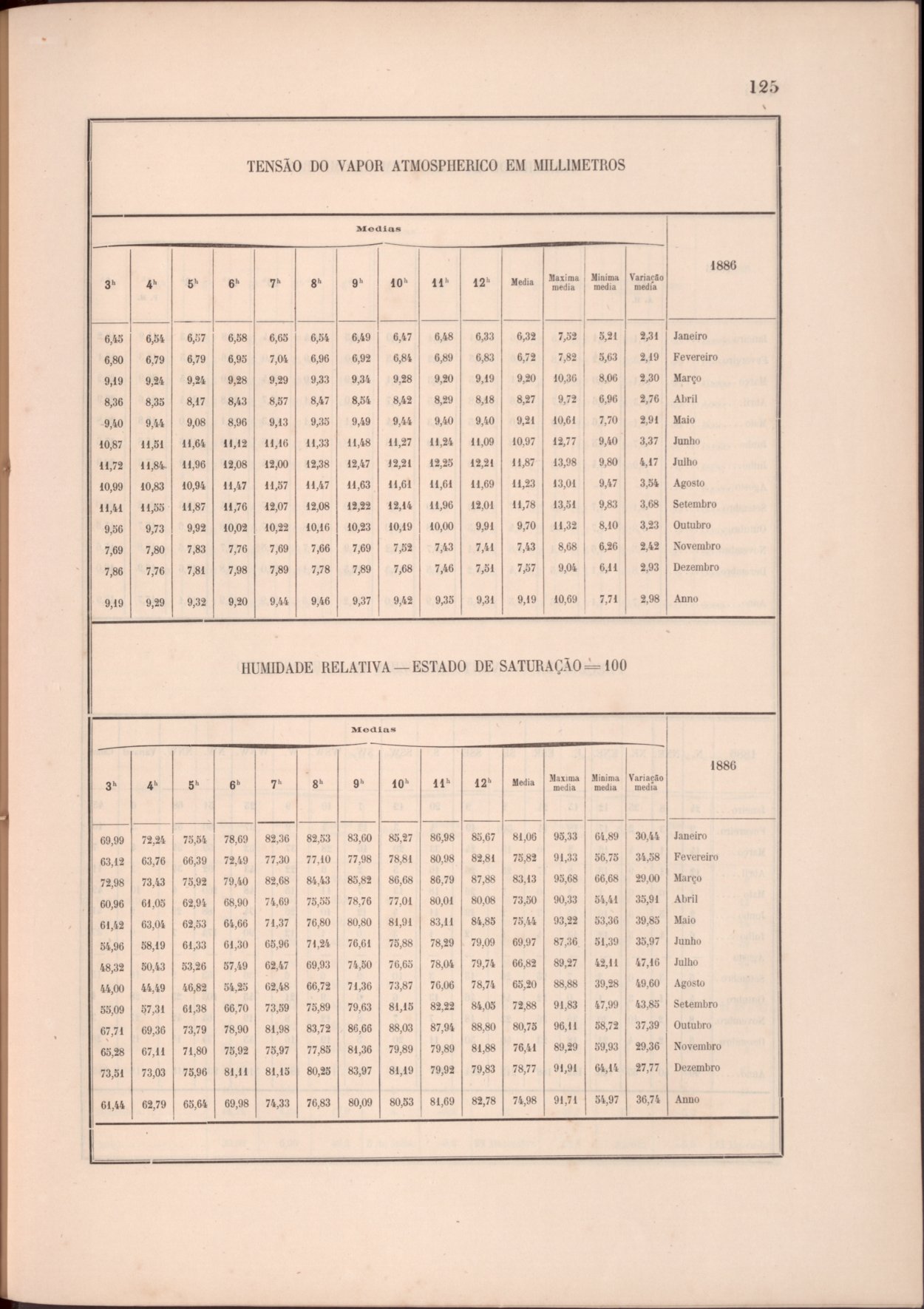 125

TENSÃO DO VAPOR ATMOSPHERICO EM MILLIMETROS

Medias

| $3^h$ | $4^h$ | $5^h$ | $6^h$ | $7^h$ | $8^h$ | $9^h$ | $10^h$ | $11^h$ | $12^h$ | Media | Maxima media | Minima media | Variação media | 1886 |
|---|---|---|---|---|---|---|---|---|---|---|---|---|---|---|
| 6,45 | 6,54 | 6,57 | 6,58 | 6,65 | 6,54 | 6,49 | 6,47 | 6,48 | 6,33 | 6,32 | 7,52 | 5,21 | 2,31 | Janeiro |
| 6,80 | 6,79 | 6,79 | 6,95 | 7,04 | 6,96 | 6,92 | 6,84 | 6,89 | 6,83 | 6,72 | 7,82 | 5,63 | 2,19 | Fevereiro |
| 9,19 | 9,24 | 9,24 | 9,28 | 9,29 | 9,33 | 9,34 | 9,28 | 9,20 | 9,19 | 9,20 | 10,36 | 8,06 | 2,30 | Março |
| 8,36 | 8,35 | 8,17 | 8,43 | 8,57 | 8,47 | 8,54 | 8,42 | 8,29 | 8,18 | 8,27 | 9,72 | 6,96 | 2,76 | Abril |
| 9,40 | 9,44 | 9,08 | 8,96 | 9,13 | 9,35 | 9,49 | 9,44 | 9,40 | 9,40 | 9,21 | 10,61 | 7,70 | 2,91 | Maio |
| 10,87 | 11,51 | 11,64 | 11,12 | 11,16 | 11,33 | 11,48 | 11,27 | 11,24 | 11,09 | 10,97 | 12,77 | 9,40 | 3,37 | Junho |
| 11,72 | 11,84 | 11,96 | 12,08 | 12,00 | 12,38 | 12,47 | 12,21 | 12,25 | 12,21 | 11,87 | 13,98 | 9,80 | 4,17 | Julho |
| 10,99 | 10,83 | 10,94 | 11,47 | 11,57 | 11,47 | 11,63 | 11,61 | 11,61 | 11,69 | 11,23 | 13,01 | 9,47 | 3,54 | Agosto |
| 11,41 | 11,55 | 11,87 | 11,76 | 12,07 | 12,08 | 12,22 | 12,14 | 11,96 | 12,01 | 11,78 | 13,51 | 9,83 | 3,68 | Setembro |
| 9,56 | 9,73 | 9,92 | 10,02 | 10,22 | 10,16 | 10,23 | 10,19 | 10,00 | 9,91 | 9,70 | 11,32 | 8,10 | 3,23 | Outubro |
| 7,69 | 7,80 | 7,83 | 7,76 | 7,69 | 7,66 | 7,69 | 7,52 | 7,43 | 7,41 | 7,43 | 8,68 | 6,26 | 2,42 | Novembro |
| 7,86 | 7,76 | 7,81 | 7,98 | 7,89 | 7,78 | 7,89 | 7,68 | 7,46 | 7,51 | 7,57 | 9,04 | 6,11 | 2,93 | Dezembro |
| 9,19 | 9,29 | 9,32 | 9,20 | 9,44 | 9,46 | 9,37 | 9,42 | 9,35 | 9,31 | 9,19 | 10,69 | 7,71 | 2,98 | Anno |

HUMIDADE RELATIVA — ESTADO DE SATURAÇÃO = 100

Medias

| $3^h$ | $4^h$ | $5^h$ | $6^h$ | $7^h$ | $8^h$ | $9^h$ | $10^h$ | $11^h$ | $12^h$ | Media | Maxima media | Minima media | Variação media | 1886 |
|---|---|---|---|---|---|---|---|---|---|---|---|---|---|---|
| 69,99 | 72,24 | 75,54 | 78,69 | 82,36 | 82,53 | 83,60 | 85,27 | 86,98 | 85,67 | 81,06 | 95,33 | 64,89 | 30,44 | Janeiro |
| 63,12 | 63,76 | 66,39 | 72,49 | 77,30 | 77,10 | 77,98 | 78,81 | 80,98 | 82,81 | 75,82 | 91,33 | 56,75 | 34,58 | Fevereiro |
| 72,98 | 73,43 | 75,92 | 79,40 | 82,68 | 84,43 | 85,82 | 86,68 | 86,79 | 87,88 | 83,13 | 95,68 | 66,68 | 29,00 | Março |
| 60,96 | 61,05 | 62,94 | 68,90 | 74,69 | 75,55 | 78,76 | 77,01 | 80,01 | 80,08 | 73,50 | 90,33 | 54,41 | 35,91 | Abril |
| 61,42 | 63,04 | 62,53 | 64,66 | 71,37 | 76,80 | 80,80 | 81,91 | 83,11 | 84,85 | 75,44 | 93,22 | 53,36 | 39,85 | Maio |
| 54,96 | 58,19 | 61,33 | 61,30 | 65,96 | 71,24 | 76,61 | 75,88 | 78,29 | 79,09 | 69,97 | 87,36 | 51,39 | 35,97 | Junho |
| 48,32 | 50,43 | 53,26 | 57,49 | 62,47 | 69,93 | 74,50 | 76,65 | 78,04 | 79,74 | 66,82 | 89,27 | 42,11 | 47,16 | Julho |
| 44,00 | 44,49 | 46,82 | 54,25 | 62,48 | 66,72 | 71,36 | 73,87 | 76,06 | 78,74 | 65,20 | 88,88 | 39,28 | 49,60 | Agosto |
| 55,09 | 57,31 | 61,38 | 66,70 | 73,59 | 75,89 | 79,63 | 81,15 | 82,22 | 84,05 | 72,88 | 91,83 | 47,99 | 43,85 | Setembro |
| 67,71 | 69,36 | 73,79 | 78,90 | 81,98 | 83,72 | 86,66 | 88,03 | 87,94 | 88,80 | 80,75 | 96,11 | 58,72 | 37,39 | Outubro |
| 65,28 | 67,11 | 71,80 | 75,92 | 75,97 | 77,85 | 81,36 | 79,89 | 79,89 | 81,88 | 76,41 | 89,29 | 59,93 | 29,36 | Novembro |
| 73,51 | 73,03 | 75,96 | 81,11 | 81,15 | 80,25 | 83,97 | 81,19 | 79,92 | 79,83 | 78,77 | 91,91 | 64,14 | 27,77 | Dezembro |
| 61,44 | 62,79 | 65,64 | 69,98 | 74,33 | 76,83 | 80,09 | 80,53 | 81,69 | 82,78 | 74,98 | 91,71 | 54,97 | 36,74 | Anno |